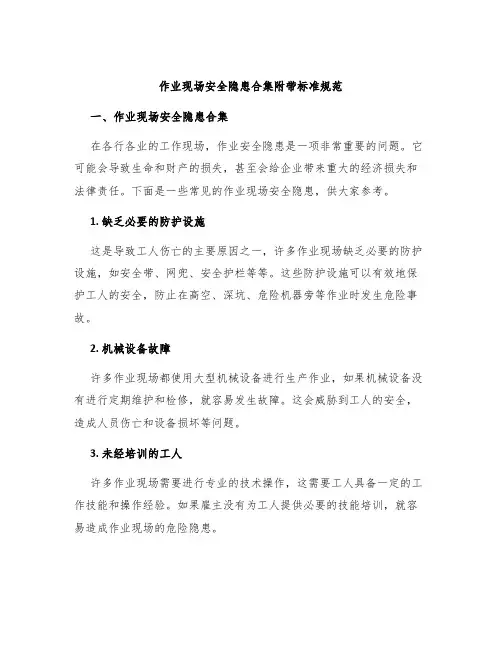 作业现场安全隐患合集附带标准规范

一、作业现场安全隐患合集

在各行各业的工作现场，作业安全隐患是一项非常重要的问题。它可能会导致生命和财产的损失，甚至会给企业带来重大的经济损失和法律责任。下面是一些常见的作业现场安全隐患，供大家参考。

1. 缺乏必要的防护设施

这是导致工人伤亡的主要原因之一，许多作业现场缺乏必要的防护设施，如安全带、网兜、安全护栏等等。这些防护设施可以有效地保护工人的安全，防止在高空、深坑、危险机器旁等作业时发生危险事故。

2. 机械设备故障

许多作业现场都使用大型机械设备进行生产作业，如果机械设备没有进行定期维护和检修，就容易发生故障。这会威胁到工人的安全，造成人员伤亡和设备损坏等问题。

3. 未经培训的工人

许多作业现场需要进行专业的技术操作，这需要工人具备一定的工作技能和操作经验。如果雇主没有为工人提供必要的技能培训，就容易造成作业现场的危险隐患。